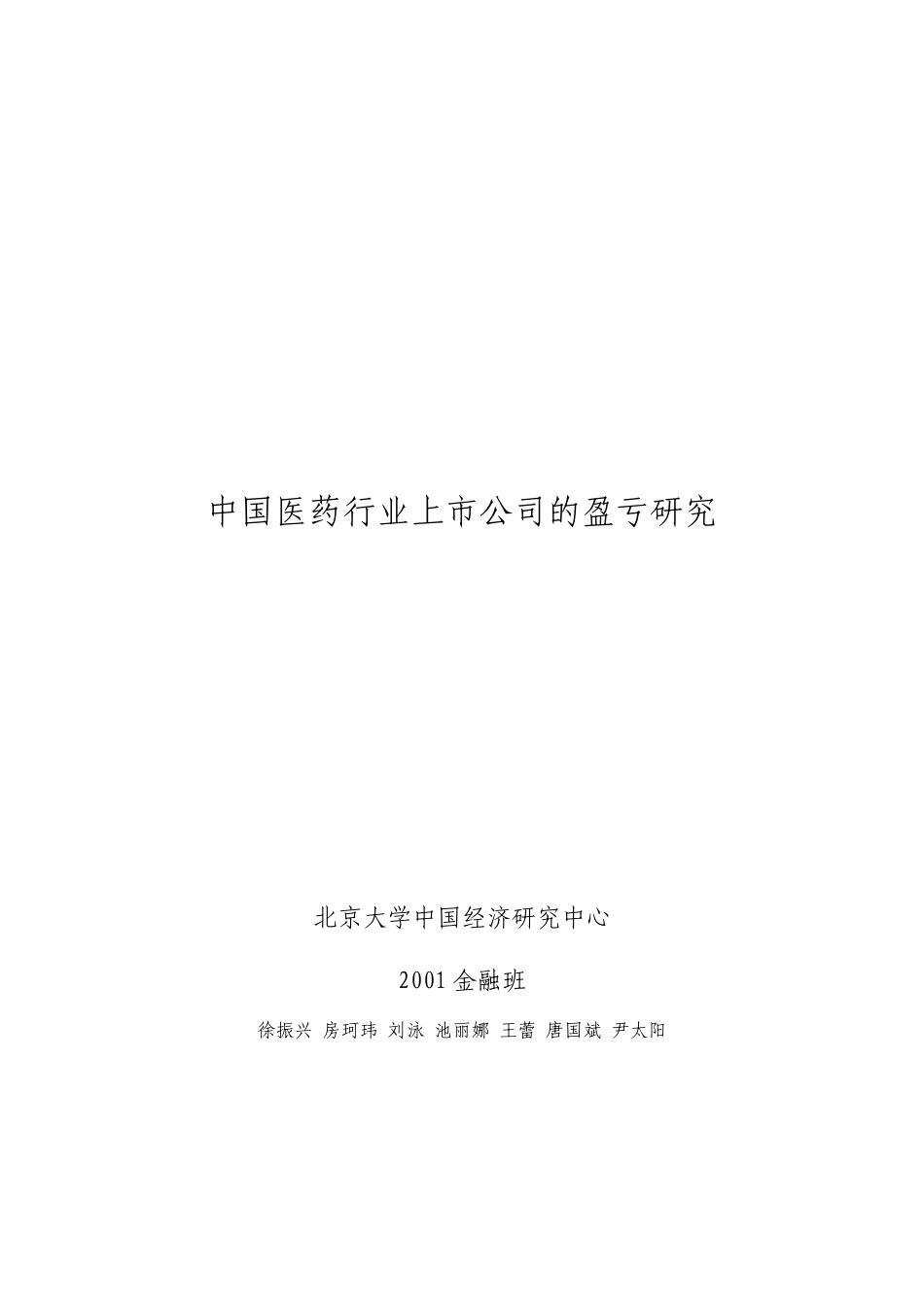 中国医药行业上市公司的盈亏研究

北京大学中国经济研究中心

2001 金融班

徐振兴 房珂玮 刘泳 池丽娜 王蕾 唐国斌 尹太阳